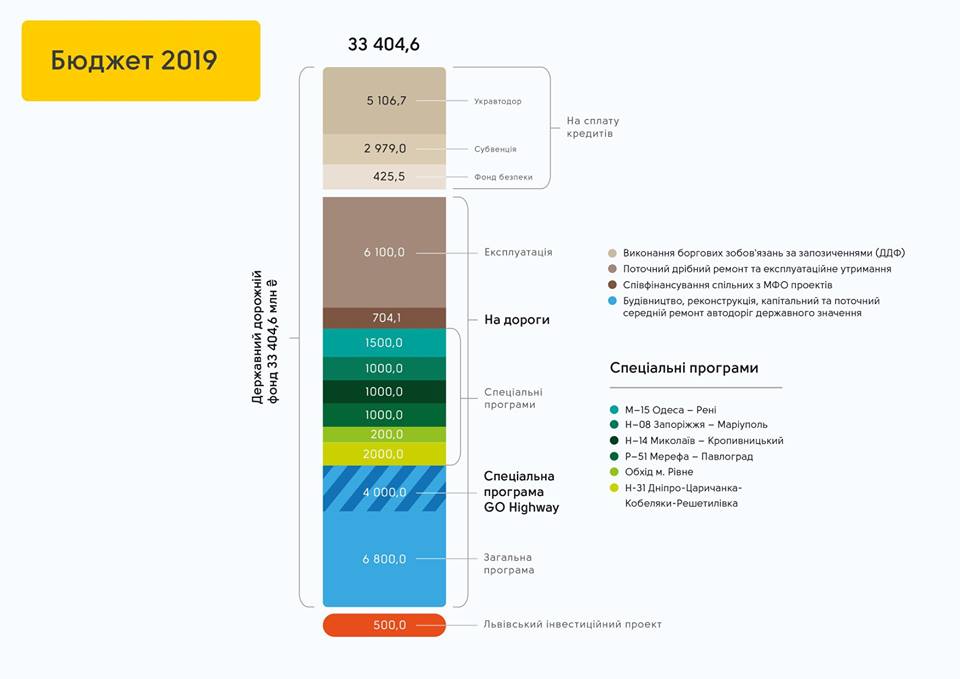 Бюджет 2019

33 404,6

Державний дорожній фонд 33 404,6 млн ₴

5 106,7
Укравтодор

2 979,0
Субвенція

425,5
Фонд безпеки

На сплату кредитів

6 100,0
Експлуатація

704,1
На дороги

1500,0
1000,0
1000,0
1000,0
200,0
2000,0
Спеціальні програми

4 000,0
Спеціальна програма GO Highway

6 800,0
Загальна програма

500,0
Львівський інвестиційний проект

Виконання боргових зобов'язань за запозиченнями (ДДФ)
Поточний дрібний ремонт та експлуатаційне утримання
Співфінансування спільних з МФО проектів
Будівництво, реконструкція, капітальний та поточний середній ремонт автодоріг державного значення

Спеціальні програми

М–15 Одеса – Рені
Н–08 Запоріжжя – Маріуполь
Н–14 Миколаїв – Кропивницький
Р–51 Мерефа – Павлоград
Обхід м. Рівне
Н-31 Дніпро-Царичанка-Кобеляки-Решетилівка